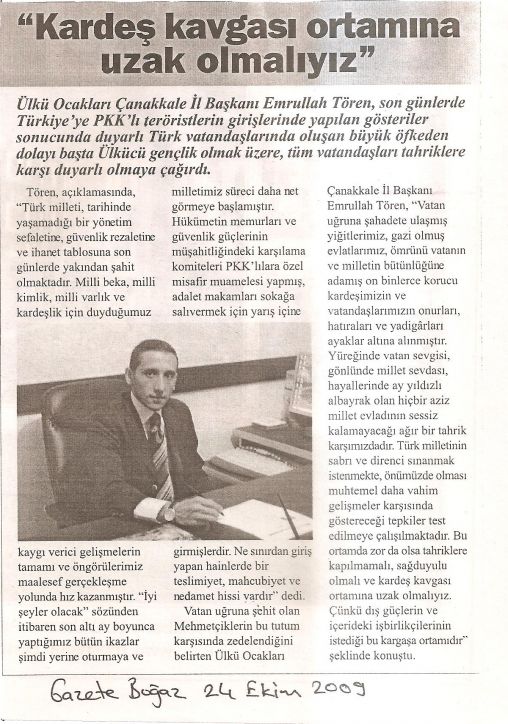 "Kardeş kavgası ortamına uzak olmalıyız"

Ülkü Ocakları Çanakkale İl Başkanı Emrullah Tören, son günlerde Türkiye'ye PKK'lı teröristlerin girişlerinde yapılan gösteriler sonucunda duyarlı Türk vatandaşlarında oluşan büyük öfkeden dolayı başta Ülkücü gençlik olmak üzere, tüm vatandaşları tahriklere karşı duyarlı olmaya çağırdı.

Tören, açıklamasında, "Türk milleti, tarihinde yaşamadığı bir yönetim sefaletine, güvenlik rezaletine ve ihanet tablosuna son günlerde yakından şahit olmaktadır. Milli beka, milli kimlik, milli varlık ve kardeşlik için duyduğumuz kaygı verici gelişmelerin tamamı ve öngörülerimiz maalesef gerçekleşme yolunda hız kazanmıştır. "İyi şeyler olacak" sözünden itibaren son altı ay boyunca yaptığımız bütün ikazlar şimdi yerine oturmaya ve milletimiz süreci daha net görmeye başlamıştır. Hükümetin memurları ve güvenlik güçlerinin müşahitliğindeki karşılama komiteleri PKK'lılara özel misafir muamelesi yapmış, adalet makamları sokağa salıvermek için yarış içine girmişlerdir. Ne sınırdan giriş yapan hainlerde bir teslimiyet, mahcubiyet ve nedamet hissi vardır" dedi.

Vatan uğruna şehit olan Mehmetçiklerin bu tutum karşısında zedelendiğini belirten Ülkü Ocakları Çanakkale İl Başkanı Emrullah Tören, "Vatan uğruna şahadete ulaşmış yiğitlerimiz, gazi olmuş evlatlarımız, ömrünü vatanın ve milletin bütünlüğüne adamış on binlerce korucu kardeşimizin ve vatandaşlarımızın onurları, hatıraları ve yadigârları ayaklar altına alınmıştır. Yüreğinde vatan sevgisi, gönlünde millet sevdası, hayallerinde ay yıldızlı albayrak olan hiçbir aziz millet evladının sessiz kalamayacağı ağır bir tahrik karşımızdadır. Türk milletinin sabrı ve direnci sınanmak istenmekte, önümüzde olması muhtemel daha vahim gelişmeler karşısında göstereceği tepkiler test edilmeye çalışılmaktadır. Bu ortamda zor da olsa tahriklere kapılmamalı, sağduyulu olmalı ve kardeş kavgası ortamına uzak olmalıyız. Çünkü dış güçlerin ve içerideki işbirlikçilerinin istediği bu kargaşa ortamıdır" şeklinde konuştu.

Gazete Boğaz 24 Ekim 2009